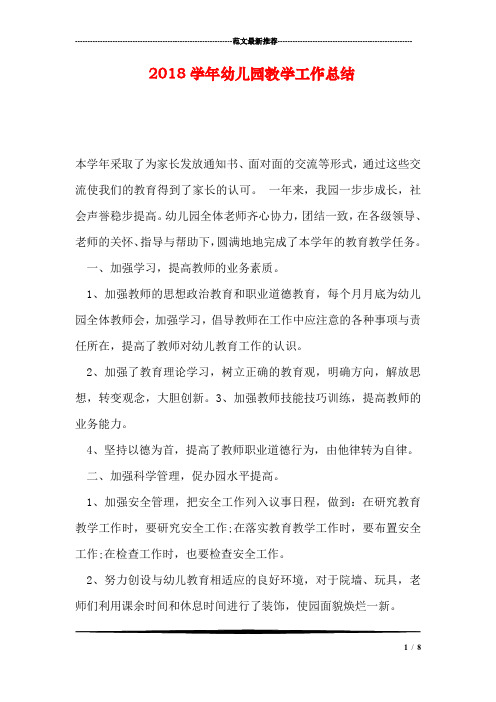 范文最新推荐

2018 学年幼儿园教学工作总结

本学年采取了为家长发放通知书、面对面的交流等形式，通过这些交流使我们的教育得到了家长的认可。 一年来，我园一步步成长，社会声誉稳步提高。幼儿园全体老师齐心协力，团结一致，在各级领导、老师的关怀、指导与帮助下，圆满地地完成了本学年的教育教学任务。

一、加强学习，提高教师的业务素质。

1、加强教师的思想政治教育和职业道德教育，每个月月底为幼儿园全体教师会，加强学习，倡导教师在工作中应注意的各种事项与责任所在，提高了教师对幼儿教育工作的认识。

2、加强了教育理论学习，树立正确的教育观，明确方向，解放思想，转变观念，大胆创新。3、加强教师技能技巧训练，提高教师的业务能力。

4、坚持以德为首，提高了教师职业道德行为，由他律转为自律。

二、加强科学管理，促办园水平提高。

1、加强安全管理，把安全工作列入议事日程，做到：在研究教育教学工作时，要研究安全工作;在落实教育教学工作时，要布置安全工作;在检查工作时，也要检查安全工作。

2、努力创设与幼儿教育相适应的良好环境，对于院墙、玩具，老师们利用课余时间和休息时间进行了装饰，使园面貌焕烂一新。

1 / 8